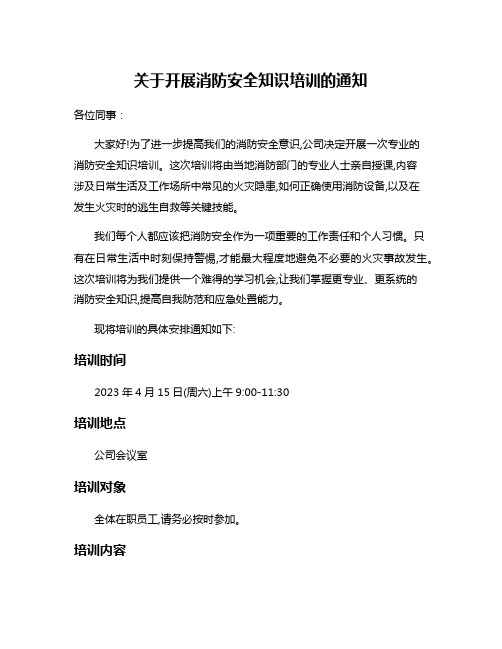 关于开展消防安全知识培训的通知

各位同事：

大家好!为了进一步提高我们的消防安全意识,公司决定开展一次专业的消防安全知识培训。这次培训将由当地消防部门的专业人士亲自授课,内容涉及日常生活及工作场所中常见的火灾隐患,如何正确使用消防设备,以及在发生火灾时的逃生自救等关键技能。

我们每个人都应该把消防安全作为一项重要的工作责任和个人习惯。只有在日常生活中时刻保持警惕,才能最大程度地避免不必要的火灾事故发生。这次培训将为我们提供一个难得的学习机会,让我们掌握更专业、更系统的消防安全知识,提高自我防范和应急处置能力。

现将培训的具体安排通知如下:

培训时间

2023 年 4 月 15 日(周六)上午 9:00-11:30

培训地点

公司会议室

培训对象

全体在职员工,请务必按时参加。

培训内容